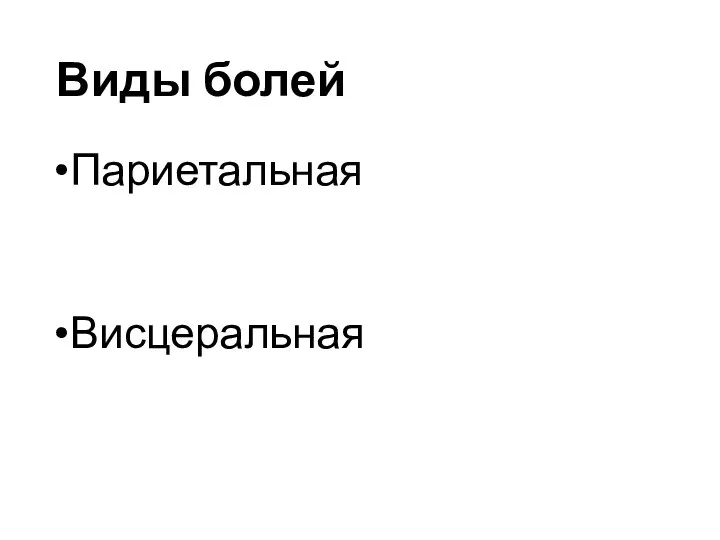 Виды болей

•Париетальная

•Висцеральная